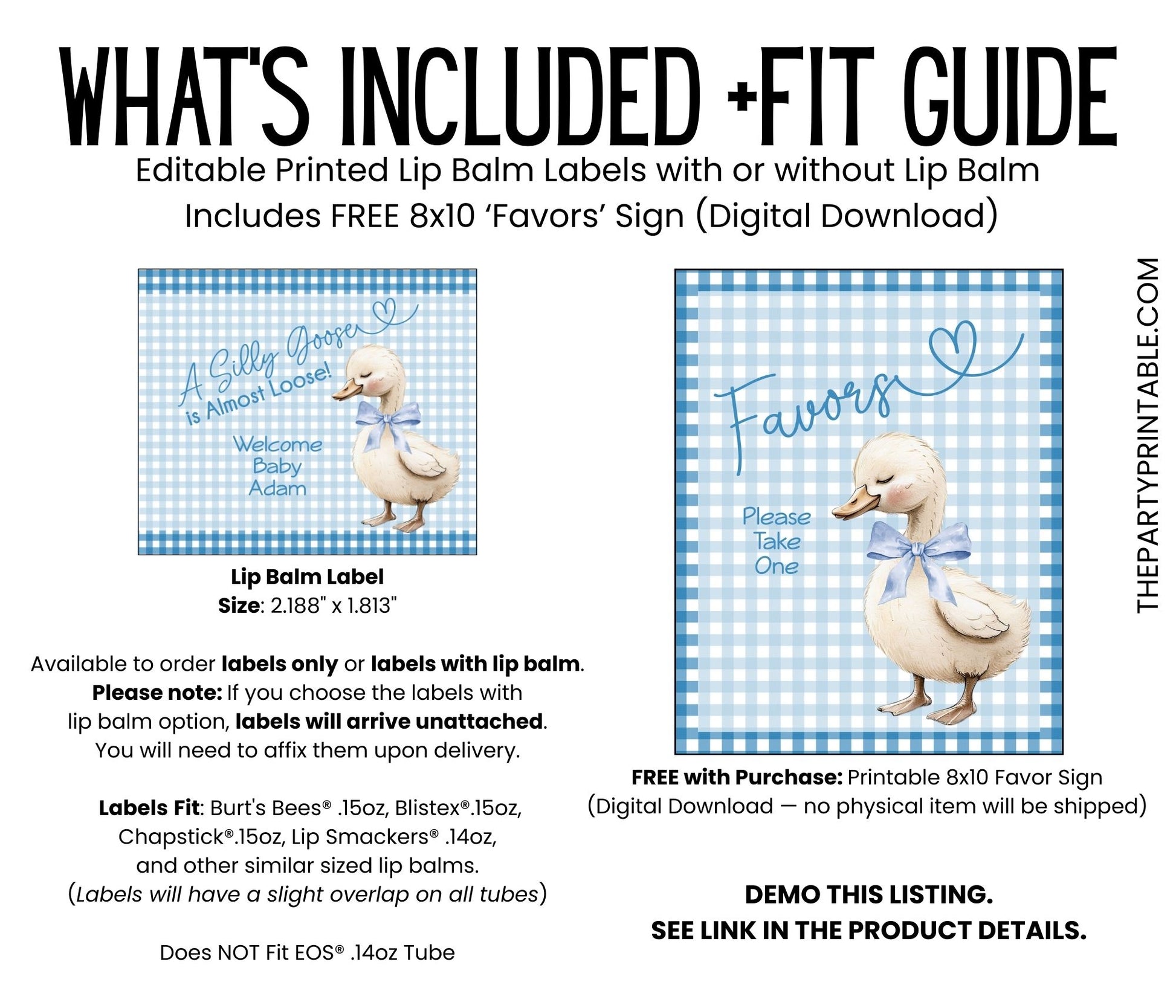 WHAT'S INCLUDED +FIT GUIDE

Editable Printed Lip Balm Labels with or without Lip Balm

Includes FREE 8x10 'Favors' Sign (Digital Download)

A Silly Goose is Almost Loose!

Welcome Baby Adam

Lip Balm Label
Size: 2.188" x 1.813"

Available to order labels only or labels with lip balm. Please note: If you choose the labels with lip balm option, labels will arrive unattached. You will need to affix them upon delivery.

Labels Fit: Burt's Bees® .15oz, Blistex®.15oz, Chapstick®.15oz, Lip Smackers® .14oz, and other similar sized lip balms. (Labels will have a slight overlap on all tubes)

Does NOT Fit EOS® .14oz Tube

Favors

Please Take One

FREE with Purchase: Printable 8x10 Favor Sign (Digital Download — no physical item will be shipped)

DEMO THIS LISTING.
SEE LINK IN THE PRODUCT DETAILS.

THEPARTYPRINTABLE.COM